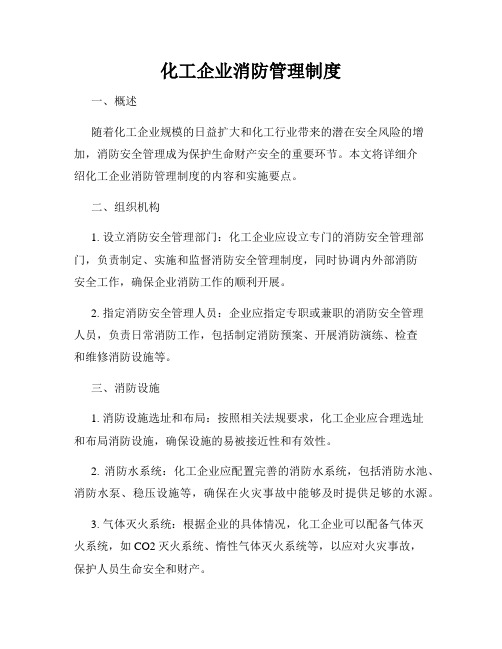 化工企业消防管理制度

一、概述

随着化工企业规模的日益扩大和化工行业带来的潜在安全风险的增加，消防安全管理成为保护生命财产安全的重要环节。本文将详细介绍化工企业消防管理制度的内容和实施要点。

二、组织机构

1. 设立消防安全管理部门：化工企业应设立专门的消防安全管理部门，负责制定、实施和监督消防安全管理制度，同时协调内外部消防安全工作，确保企业消防工作的顺利开展。

2. 指定消防安全管理人员：企业应指定专职或兼职的消防安全管理人员，负责日常消防工作，包括制定消防预案、开展消防演练、检查和维修消防设施等。

三、消防设施

1. 消防设施选址和布局：按照相关法规要求，化工企业应合理选址和布局消防设施，确保设施的易被接近性和有效性。

2. 消防水系统：化工企业应配置完善的消防水系统，包括消防水池、消防水泵、稳压设施等，确保在火灾事故中能够及时提供足够的水源。

3. 气体灭火系统：根据企业的具体情况，化工企业可以配备气体灭火系统，如 CO2 灭火系统、惰性气体灭火系统等，以应对火灾事故，保护人员生命安全和财产。